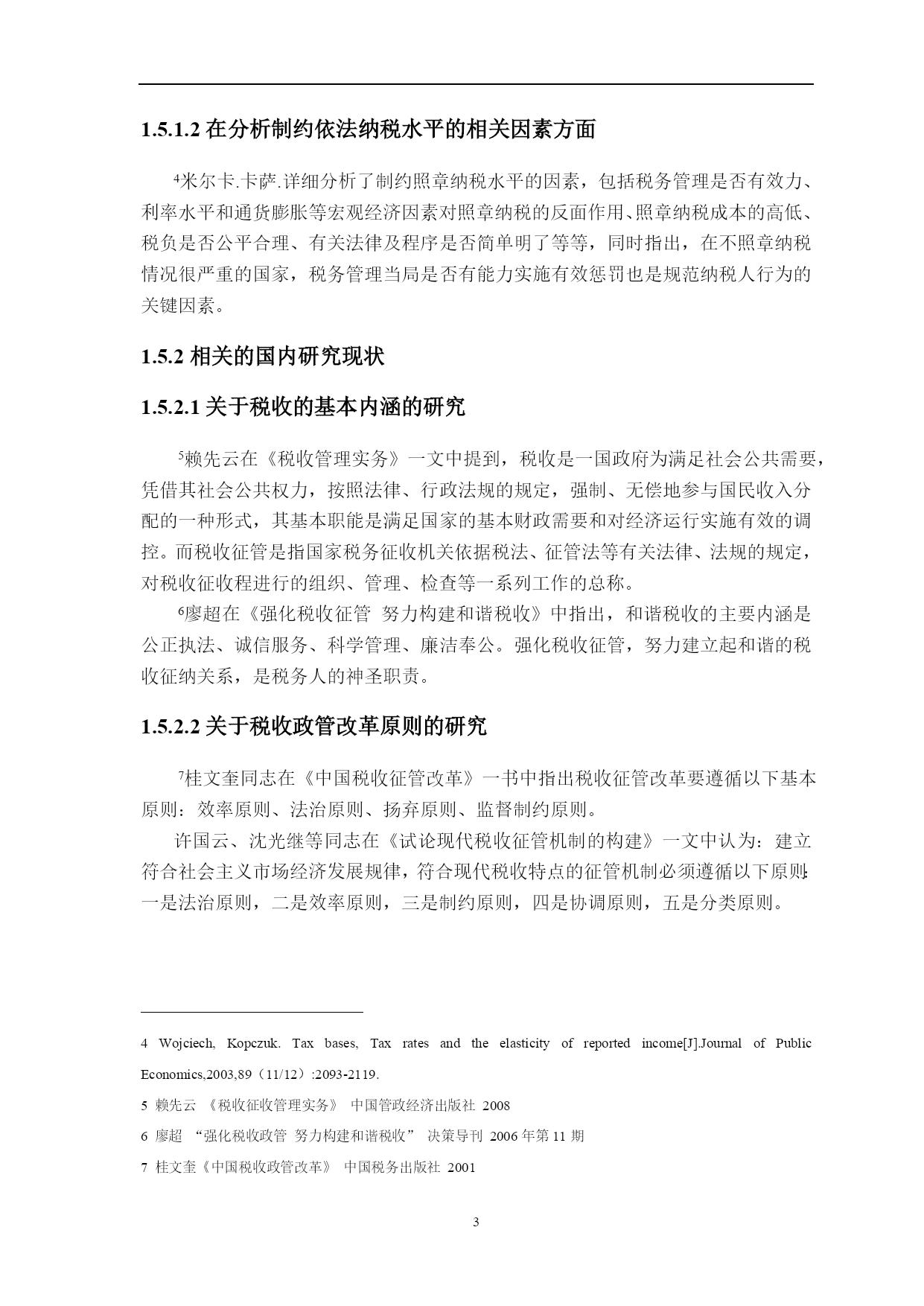 1.5.1.2 在分析制约依法纳税水平的相关因素方面

$^4$米尔卡.卡萨.详细分析了制约照章纳税水平的因素，包括税务管理是否有效力、利率水平和通货膨胀等宏观经济因素对照章纳税的反面作用、照章纳税成本的高低、税负是否公平合理、有关法律及程序是否简单明了等等，同时指出，在不照章纳税情况很严重的国家，税务管理当局是否有能力实施有效惩罚也是规范纳税人行为的关键因素。

1.5.2 相关的国内研究现状

1.5.2.1 关于税收的基本内涵的研究

$^5$赖先云在《税收管理实务》一文中提到，税收是一国政府为满足社会公共需要，凭借其社会公共权力，按照法律、行政法规的规定，强制、无偿地参与国民收入分配的一种形式，其基本职能是满足国家的基本财政需要和对经济运行实施有效的调控。而税收征管是指国家税务征收机关依据税法、征管法等有关法律、法规的规定，对税收征收程进行的组织、管理、检查等一系列工作的总称。

$^6$廖超在《强化税收征管 努力构建和谐税收》中指出，和谐税收的主要内涵是公正执法、诚信服务、科学管理、廉洁奉公。强化税收征管，努力建立起和谐的税收征纳关系，是税务人的神圣职责。

1.5.2.2 关于税收政管改革原则的研究

$^7$桂文奎同志在《中国税收征管改革》一书中指出税收征管改革要遵循以下基本原则：效率原则、法治原则、扬弃原则、监督制约原则。

许国云、沈光继等同志在《试论现代税收征管机制的构建》一文中认为：建立符合社会主义市场经济发展规律，符合现代税收特点的征管机制必须遵循以下原则：一是法治原则，二是效率原则，三是制约原则，四是协调原则，五是分类原则。

4 Wojciech, Kopczuk. Tax bases, Tax rates and the elasticity of reported income[J].Journal of Public Economics,2003,89（11/12）:2093-2119.

5 赖先云 《税收征收管理实务》 中国管政经济出版社 2008

6 廖超 “强化税收政管 努力构建和谐税收” 决策导刊 2006 年第 11 期

7 桂文奎《中国税收政管改革》 中国税务出版社 2001

3